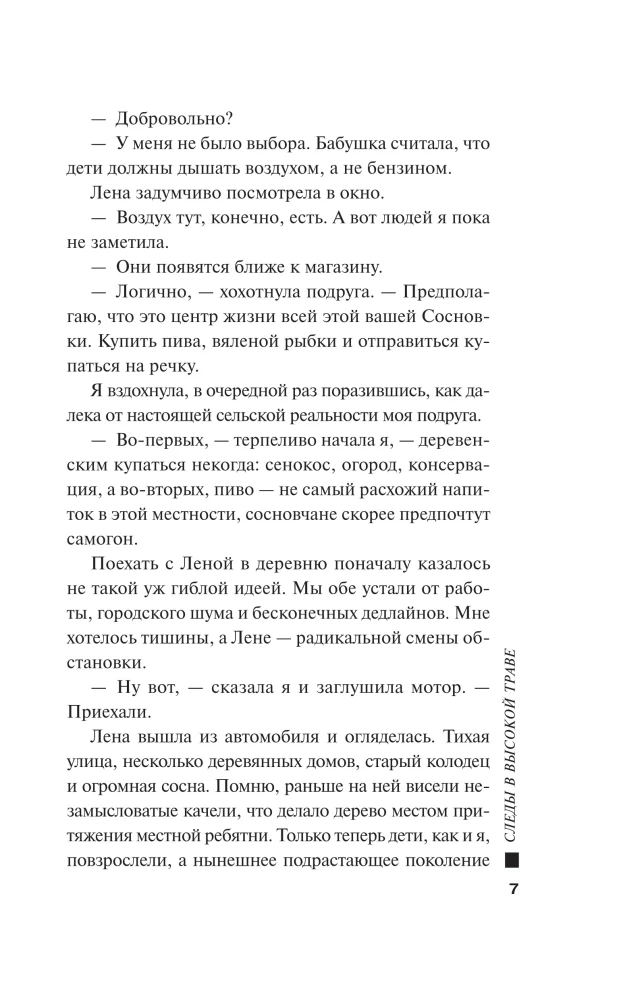 — Добровольно?

— У меня не было выбора. Бабушка считала, что дети должны дышать воздухом, а не бензином.

Лена задумчиво посмотрела в окно.

— Воздух тут, конечно, есть. А вот людей я пока не заметила.

— Они появятся ближе к магазину.

— Логично, — хохотнула подруга. — Предполагаю, что это центр жизни всей этой вашей Сосновки. Купить пива, вяленой рыбки и отправиться купаться на речку.

Я вздохнула, в очередной раз поразившись, как далека от настоящей сельской реальности моя подруга.

— Во-первых, — терпеливо начала я, — деревенским купаться некогда: сенокос, огород, консервация, а во-вторых, пиво — не самый расхожий напиток в этой местности, сосновчане скорее предпочтут самогон.

Поехать с Леной в деревню поначалу казалось не такой уж гиблой идеей. Мы обе устали от работы, городского шума и бесконечных дедлайнов. Мне хотелось тишины, а Лене — радикальной смены обстановки.

— Ну вот, — сказала я и заглушила мотор. — Приехали.

Лена вышла из автомобиля и огляделась. Тихая улица, несколько деревянных домов, старый колодец и огромная сосна. Помню, раньше на ней висели незамысловатые качели, что делало дерево местом притяжения местной ребятни. Только теперь дети, как и я, повзрослели, а нынешнее подрастающее поколение

СЛЕДЫ В ВЫСОКОЙ ТРАВЕ

7